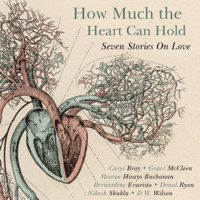 How Much the Heart Can Hold

Seven Stories On Love

Carys Bray • Grace McCleen
Rowan Hisayo Buchanan
Bernardine Evaristo • Donal Ryan
Nikesh Shukla • D.W. Wilson